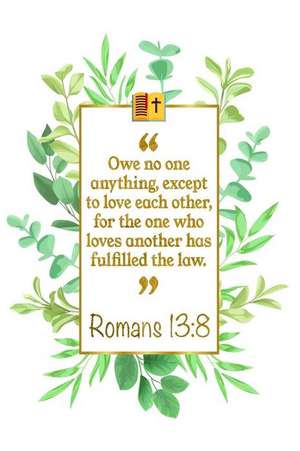 “

Owe no one anything, except to love each other, for the one who loves another has fulfilled the law.

”

Romans 13:8